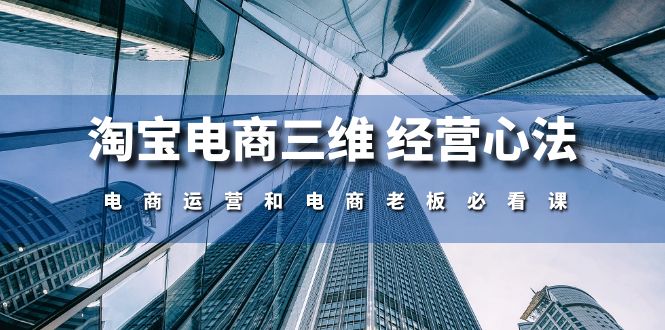 淘宝电商三维 经营心法

电商运营和电商老板必看课